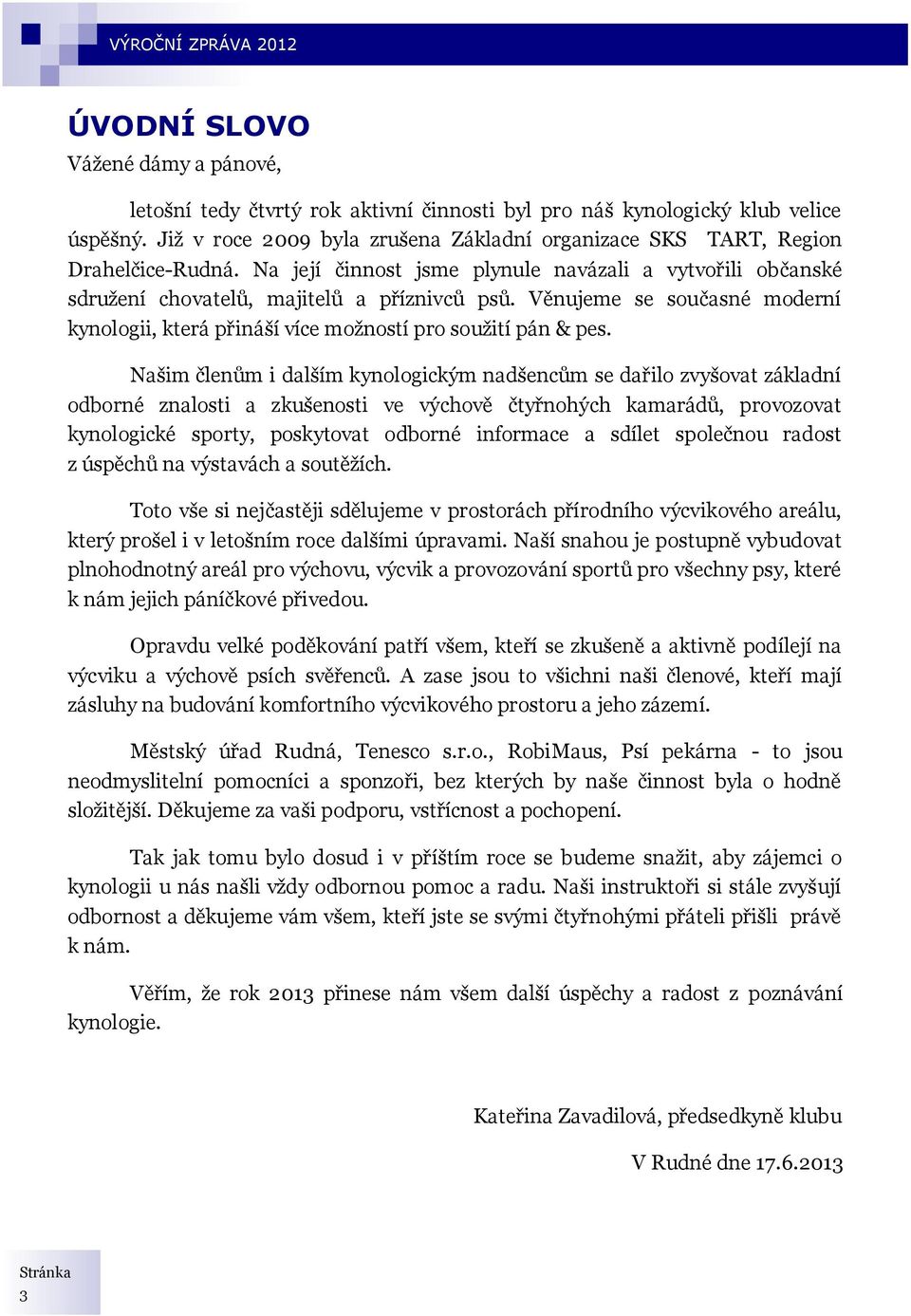 VÝROČNÍ ZPRÁVA 2012

ÚVODNÍ SLOVO

Vážené dámy a pánové,

letošní tedy čtvrtý rok aktivní činnosti byl pro náš kynologický klub velice úspěšný. Již v roce 2009 byla zrušena Základní organizace SKS TART, Region Drahelčice-Rudná. Na její činnost jsme plynule navázali a vytvořili občanské sdružení chovatelů, majitelů a příznivců psů. Věnujeme se současné moderní kynologii, která přináší více možností pro soužití pán & pes.

Našim členům i dalším kynologickým nadšencům se dařilo zvyšovat základní odborné znalosti a zkušenosti ve výchově čtyřnohých kamarádů, provozovat kynologické sporty, poskytovat odborné informace a sdílet společnou radost z úspěchů na výstavách a soutěžích.

Toto vše si nejčastěji sdělujeme v prostorách přírodního výcvikového areálu, který prošel i v letošním roce dalšími úpravami. Naší snahou je postupně vybudovat plnohodnotný areál pro výchovu, výcvik a provozování sportů pro všechny psy, které k nám jejich páníčkové přivedou.

Opravdu velké poděkování patří všem, kteří se zkušeně a aktivně podílejí na výcviku a výchově psích svěřenců. A zase jsou to všichni naši členové, kteří mají zásluhy na budování komfortního výcvikového prostoru a jeho zázemí.

Městský úřad Rudná, Tenesco s.r.o., RobiMaus, Psí pekárna - to jsou neodmyslitelní pomocníci a sponzoři, bez kterých by naše činnost byla o hodně složitější. Děkujeme za vaši podporu, vstřícnost a pochopení.

Tak jak tomu bylo dosud i v příštím roce se budeme snažit, aby zájemci o kynologii u nás našli vždy odbornou pomoc a radu. Naši instruktoři si stále zvyšují odbornost a děkujeme vám všem, kteří jste se svými čtyřnohými přáteli přišli právě k nám.

Věřím, že rok 2013 přinese nám všem další úspěchy a radost z poznávání kynologie.

Kateřina Zavadilová, předsedkyně klubu

V Rudné dne 17.6.2013

Stránka 3